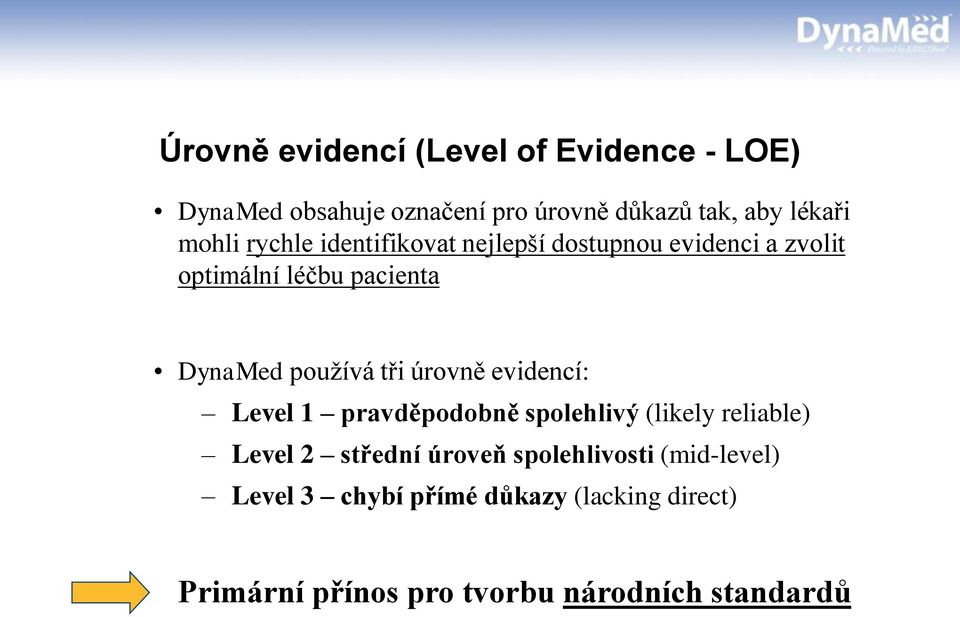 DynaMed
Powered by EBSCOhost

Úrovně evidencí (Level of Evidence - LOE)

• DynaMed obsahuje označení pro úrovně důkazů tak, aby lékaři mohli rychle identifikovat nejlepší dostupnou evidenci a zvolit optimální léčbu pacienta

• DynaMed používá tři úrovně evidencí:
– Level 1 – pravděpodobně spolehlivý (likely reliable)
– Level 2 – střední úroveň spolehlivosti (mid-level)
– Level 3 – chybí přímé důkazy (lacking direct)

Primární přínos pro tvorbu národních standardů